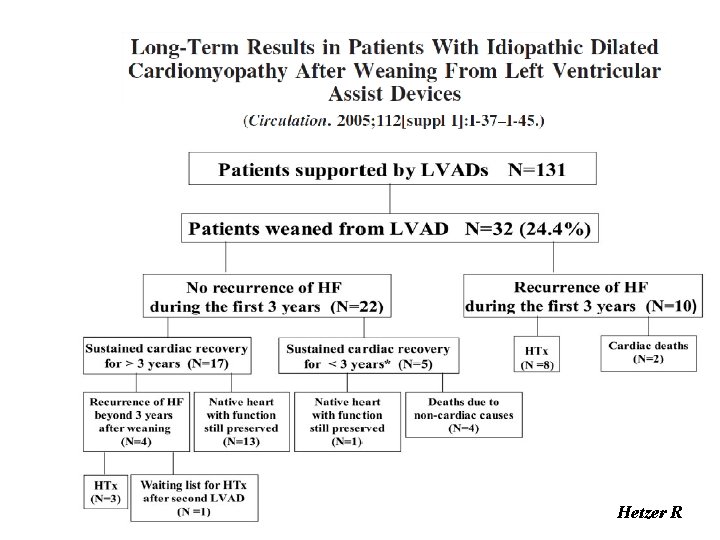 Long-Term Results in Patients With Idiopathic Dilated Cardiomyopathy After Weaning From Left Ventricular Assist Devices

(Circulation. 2005;112[suppl I]:I-37–I-45.)

Patients supported by LVADs N=131

Patients weaned from LVAD N=32 (24.4%)

No recurrence of HF during the first 3 years (N=22)

Recurrence of HF during the first 3 years (N=10)

Sustained cardiac recovery for > 3 years (N=17)

Sustained cardiac recovery for < 3 years* (N=5)

HTx (N =8)

Cardiac deaths (N=2)

Recurrence of HF beyond 3 years after weaning (N=4)

Native heart with function still preserved (N=13)

Native heart with function still preserved (N=1)

Deaths due to non-cardiac causes (N=4)

HTx (N=3)

Waiting list for HTx after second LVAD (N =1)

Hetzer R